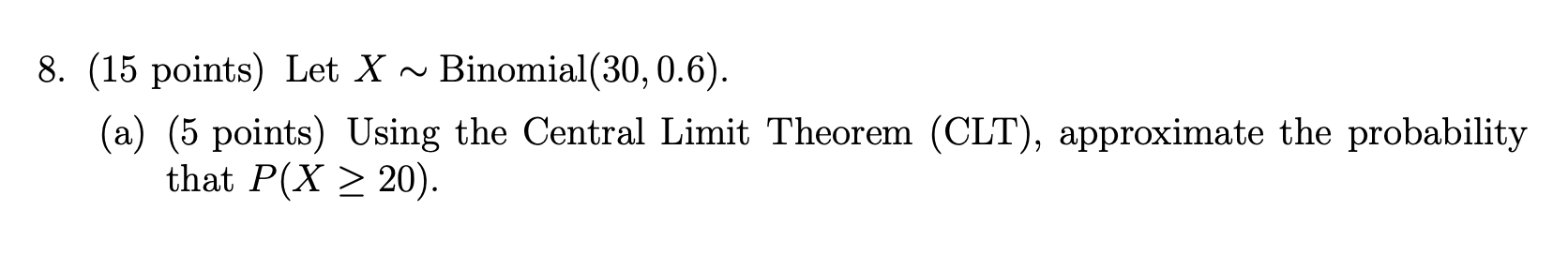 8. (15 points) Let $X \sim \text{Binomial}(30, 0.6)$.

(a) (5 points) Using the Central Limit Theorem (CLT), approximate the probability that $P(X \geq 20)$.